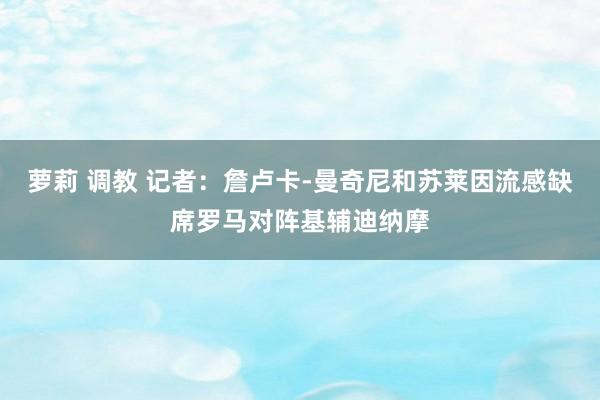 萝莉 调教 记者：詹卢卡-曼奇尼和苏莱因流感缺席罗马对阵基辅迪纳摩